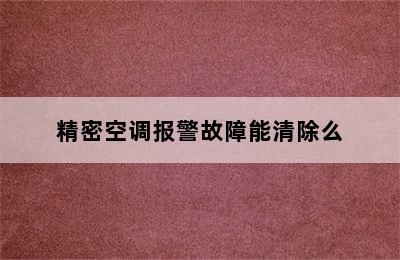 精密空调报警故障能清除么